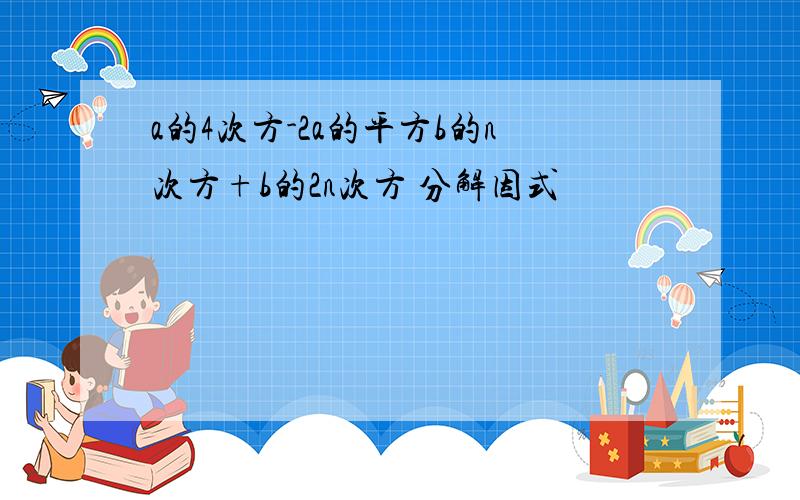 a的4次方-2a的平方b的n次方＋b的2n次方 分解因式